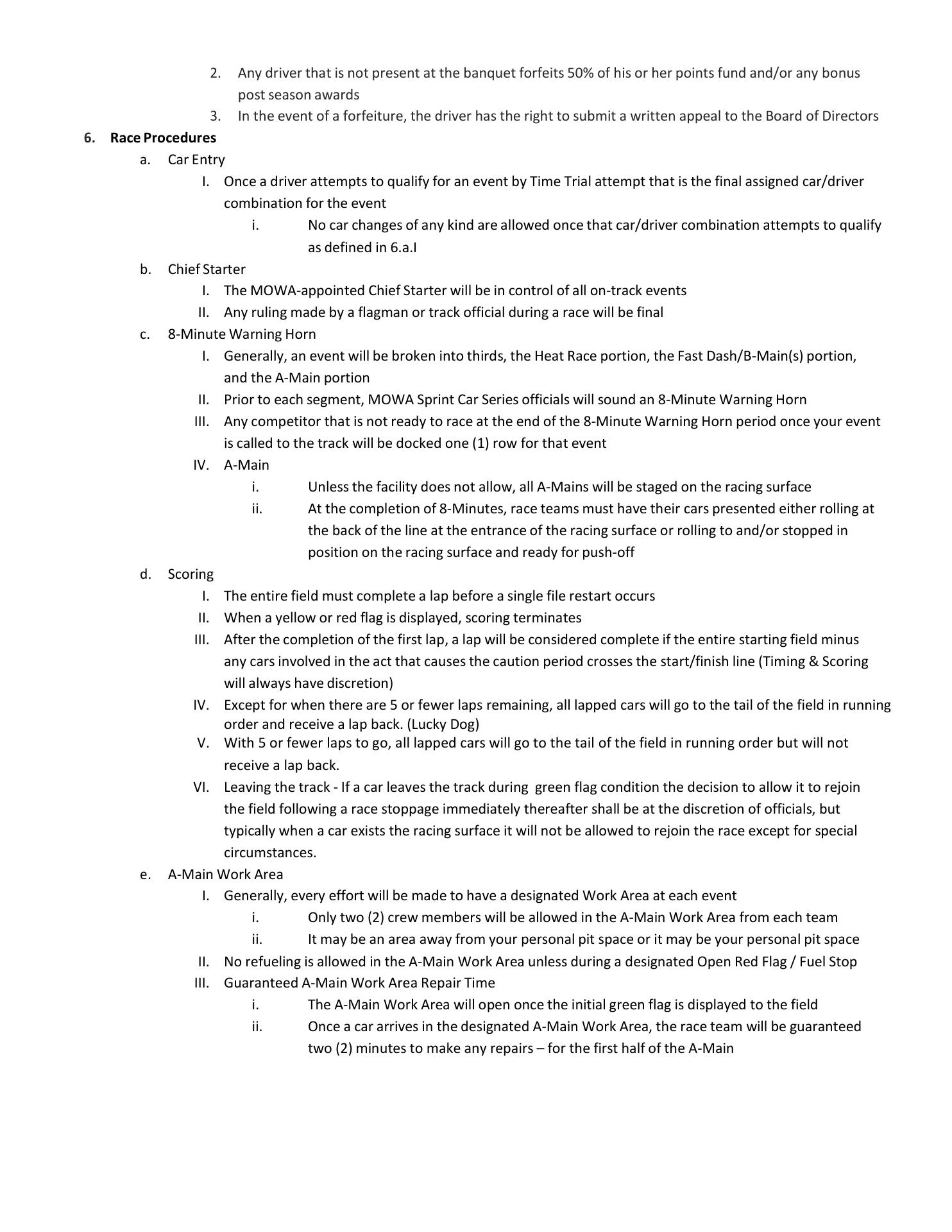 2. Any driver that is not present at the banquet forfeits 50% of his or her points fund and/or any bonus post season awards

3. In the event of a forfeiture, the driver has the right to submit a written appeal to the Board of Directors

6. Race Procedures

a. Car Entry

I. Once a driver attempts to qualify for an event by Time Trial attempt that is the final assigned car/driver combination for the event

i. No car changes of any kind are allowed once that car/driver combination attempts to qualify as defined in 6.a.I

b. Chief Starter

I. The MOWA-appointed Chief Starter will be in control of all on-track events

II. Any ruling made by a flagman or track official during a race will be final

c. 8-Minute Warning Horn

I. Generally, an event will be broken into thirds, the Heat Race portion, the Fast Dash/B-Main(s) portion, and the A-Main portion

II. Prior to each segment, MOWA Sprint Car Series officials will sound an 8-Minute Warning Horn

III. Any competitor that is not ready to race at the end of the 8-Minute Warning Horn period once your event is called to the track will be docked one (1) row for that event

IV. A-Main

i. Unless the facility does not allow, all A-Mains will be staged on the racing surface

ii. At the completion of 8-Minutes, race teams must have their cars presented either rolling at the back of the line at the entrance of the racing surface or rolling to and/or stopped in position on the racing surface and ready for push-off

d. Scoring

I. The entire field must complete a lap before a single file restart occurs

II. When a yellow or red flag is displayed, scoring terminates

III. After the completion of the first lap, a lap will be considered complete if the entire starting field minus any cars involved in the act that causes the caution period crosses the start/finish line (Timing & Scoring will always have discretion)

IV. Except for when there are 5 or fewer laps remaining, all lapped cars will go to the tail of the field in running order and receive a lap back. (Lucky Dog)

V. With 5 or fewer laps to go, all lapped cars will go to the tail of the field in running order but will not receive a lap back.

VI. Leaving the track - If a car leaves the track during green flag condition the decision to allow it to rejoin the field following a race stoppage immediately thereafter shall be at the discretion of officials, but typically when a car exists the racing surface it will not be allowed to rejoin the race except for special circumstances.

e. A-Main Work Area

I. Generally, every effort will be made to have a designated Work Area at each event

i. Only two (2) crew members will be allowed in the A-Main Work Area from each team

ii. It may be an area away from your personal pit space or it may be your personal pit space

II. No refueling is allowed in the A-Main Work Area unless during a designated Open Red Flag / Fuel Stop

III. Guaranteed A-Main Work Area Repair Time

i. The A-Main Work Area will open once the initial green flag is displayed to the field

ii. Once a car arrives in the designated A-Main Work Area, the race team will be guaranteed two (2) minutes to make any repairs – for the first half of the A-Main